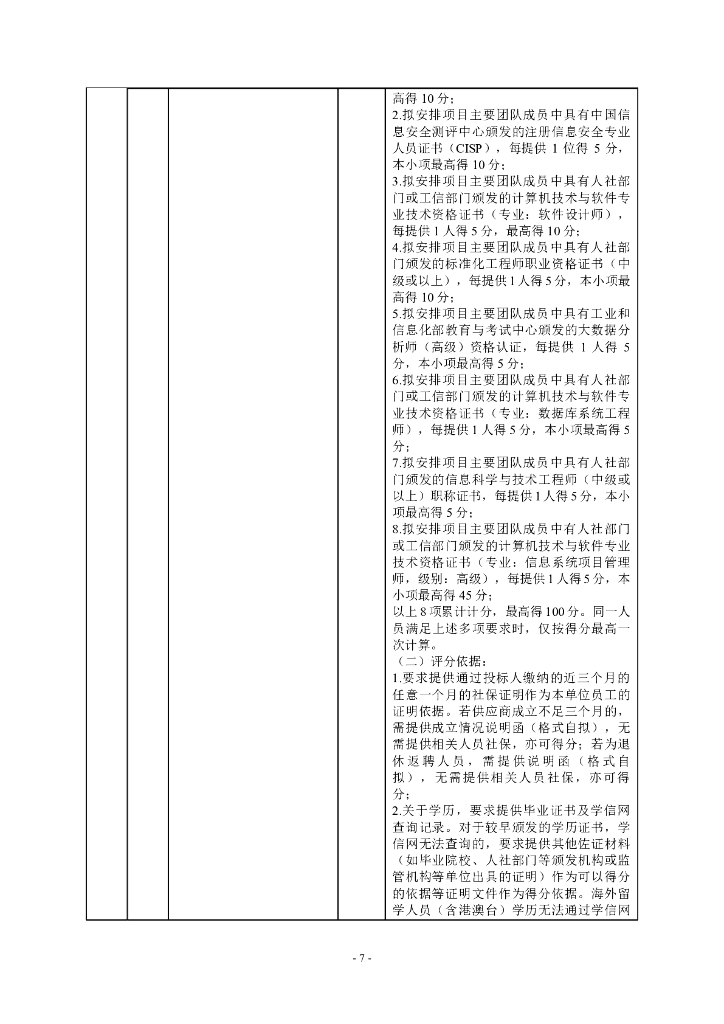 高得 10 分；
2.拟安排项目主要团队成员中具有中国信息安全测评中心颁发的注册信息安全专业人员证书（CISP），每提供 1 位得 5 分，本小项最高得 10 分；
3.拟安排项目主要团队成员中具有人社部门或工信部门颁发的计算机技术与软件专业技术资格证书（专业：软件设计师），每提供 1 人得 5 分，最高得 10 分；
4.拟安排项目主要团队成员中具有人社部门颁发的标准化工程师职业资格证书（中级或以上），每提供 1 人得 5 分，本小项最高得 10 分；
5.拟安排项目主要团队成员中具有工业和信息化部教育与考试中心颁发的大数据分析师（高级）资格认证，每提供 1 人得 5 分，本小项最高得 5 分；
6.拟安排项目主要团队成员中具有人社部门或工信部门颁发的计算机技术与软件专业技术资格证书（专业：数据库系统工程师），每提供 1 人得 5 分，本小项最高得 5 分；
7.拟安排项目主要团队成员中具有人社部门颁发的信息科学与技术工程师（中级或以上）职称证书，每提供 1 人得 5 分，本小项最高得 5 分；
8.拟安排项目主要团队成员中有人社部门或工信部门颁发的计算机技术与软件专业技术资格证书（专业：信息系统项目管理师，级别：高级），每提供 1 人得 5 分，本小项最高得 45 分；
以上 8 项累计计分，最高得 100 分。同一人员满足上述多项要求时，仅按得分最高一次计算。
（二）评分依据：
1.要求提供通过投标人缴纳的近三个月的任意一个月的社保证明作为本单位员工的证明依据。若供应商成立不足三个月的，需提供成立情况说明函（格式自拟），无需提供相关人员社保，亦可得分；若为退休返聘人员，需提供说明函（格式自拟），无需提供相关人员社保，亦可得分；
2.关于学历，要求提供毕业证书及学信网查询记录。对于较早颁发的学历证书，学信网无法查询的，要求提供其他佐证材料（如毕业院校、人社部门等颁发机构或监管机构等单位出具的证明）作为可以得分的依据等证明文件作为得分依据。海外留学人员（含港澳台）学历无法通过学信网

- 7 -